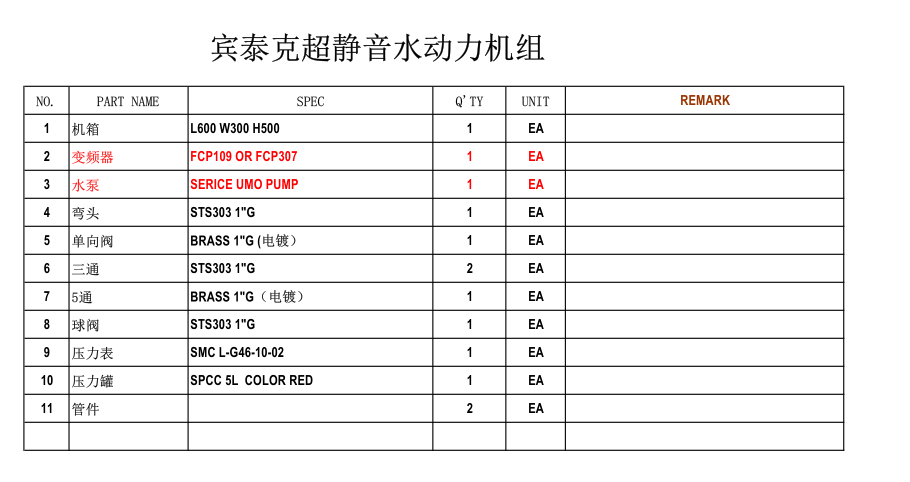 宾泰克超静音水动力机组

| NO. | PART NAME | SPEC | Q'TY | UNIT | REMARK |
|---|---|---|---|---|---|
| 1 | 机箱 | L600 W300 H500 | 1 | EA | |
| 2 | 变频器 | FCP109 OR FCP307 | 1 | EA | |
| 3 | 水泵 | SERICE UMO PUMP | 1 | EA | |
| 4 | 弯头 | STS303 1"G | 1 | EA | |
| 5 | 单向阀 | BRASS 1"G (电镀) | 1 | EA | |
| 6 | 三通 | STS303 1"G | 2 | EA | |
| 7 | 5通 | BRASS 1"G（电镀） | 1 | EA | |
| 8 | 球阀 | STS303 1"G | 1 | EA | |
| 9 | 压力表 | SMC L-G46-10-02 | 1 | EA | |
| 10 | 压力罐 | SPCC 5L COLOR RED | 1 | EA | |
| 11 | 管件 | | 2 | EA | |
| | | | | | |